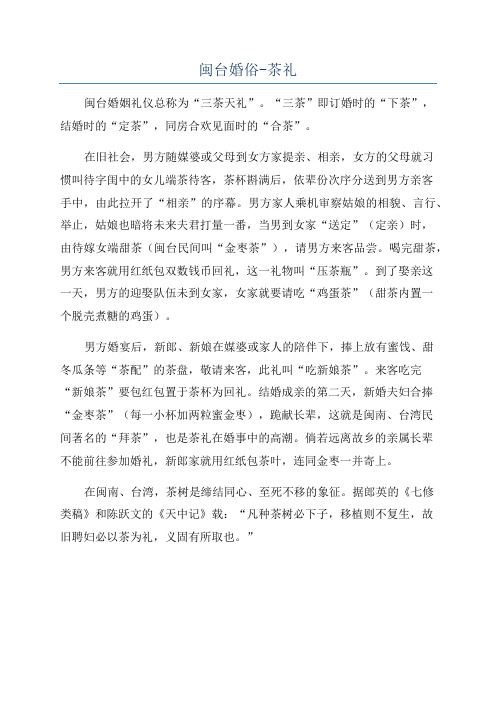 闽台婚俗-茶礼

闽台婚姻礼仪总称为“三茶天礼”。“三茶”即订婚时的“下茶”，结婚时的“定茶”，同房合欢见面时的“合茶”。

在旧社会，男方随媒婆或父母到女方家提亲、相亲，女方的父母就习惯叫待字闺中的女儿端茶待客，茶杯斟满后，依辈份次序分送到男方亲客手中，由此拉开了“相亲”的序幕。男方家人乘机审察姑娘的相貌、言行、举止，姑娘也暗将未来夫君打量一番，当男到女家“送定”（定亲）时，由待嫁女端甜茶（闽台民间叫“金枣茶”），请男方来客品尝。喝完甜茶，男方来客就用红纸包双数钱币回礼，这一礼物叫“压茶瓶”。到了娶亲这一天，男方的迎娶队伍未到女家，女家就要请吃“鸡蛋茶”（甜茶内置一个脱壳煮糖的鸡蛋）。

男方婚宴后，新郎、新娘在媒婆或家人的陪伴下，捧上放有蜜饯、甜冬瓜条等“茶配”的茶盘，敬请来客，此礼叫“吃新娘茶”。来客吃完“新娘茶”要包红包置于茶杯为回礼。结婚成亲的第二天，新婚夫妇合捧“金枣茶”（每一小杯加两粒蜜金枣），跪献长辈，这就是闽南、台湾民间著名的“拜茶”，也是茶礼在婚事中的高潮。倘若远离故乡的亲属长辈不能前往参加婚礼，新郎家就用红纸包茶叶，连同金枣一并寄上。

在闽南、台湾，茶树是缔结同心、至死不移的象征。据郎英的《七修类稿》和陈跃文的《天中记》载：“凡种茶树必下子，移植则不复生，故旧聘妇必以茶为礼，义固有所取也。”